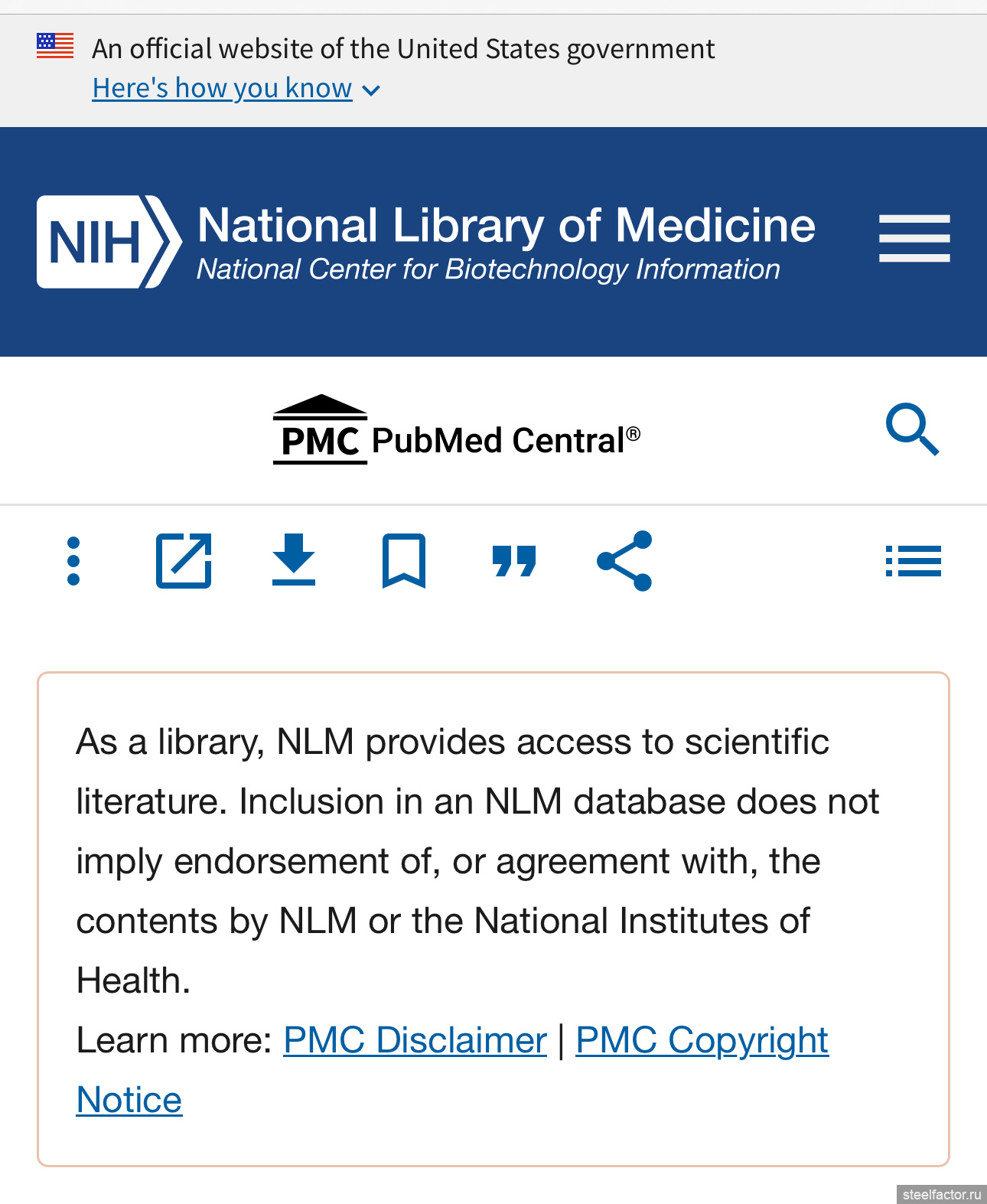 An official website of the United States government
Here's how you know

NIH National Library of Medicine
National Center for Biotechnology Information

PMC PubMed Central®

As a library, NLM provides access to scientific literature. Inclusion in an NLM database does not imply endorsement of, or agreement with, the contents by NLM or the National Institutes of Health.
Learn more: PMC Disclaimer | PMC Copyright Notice

steelfactor.ru